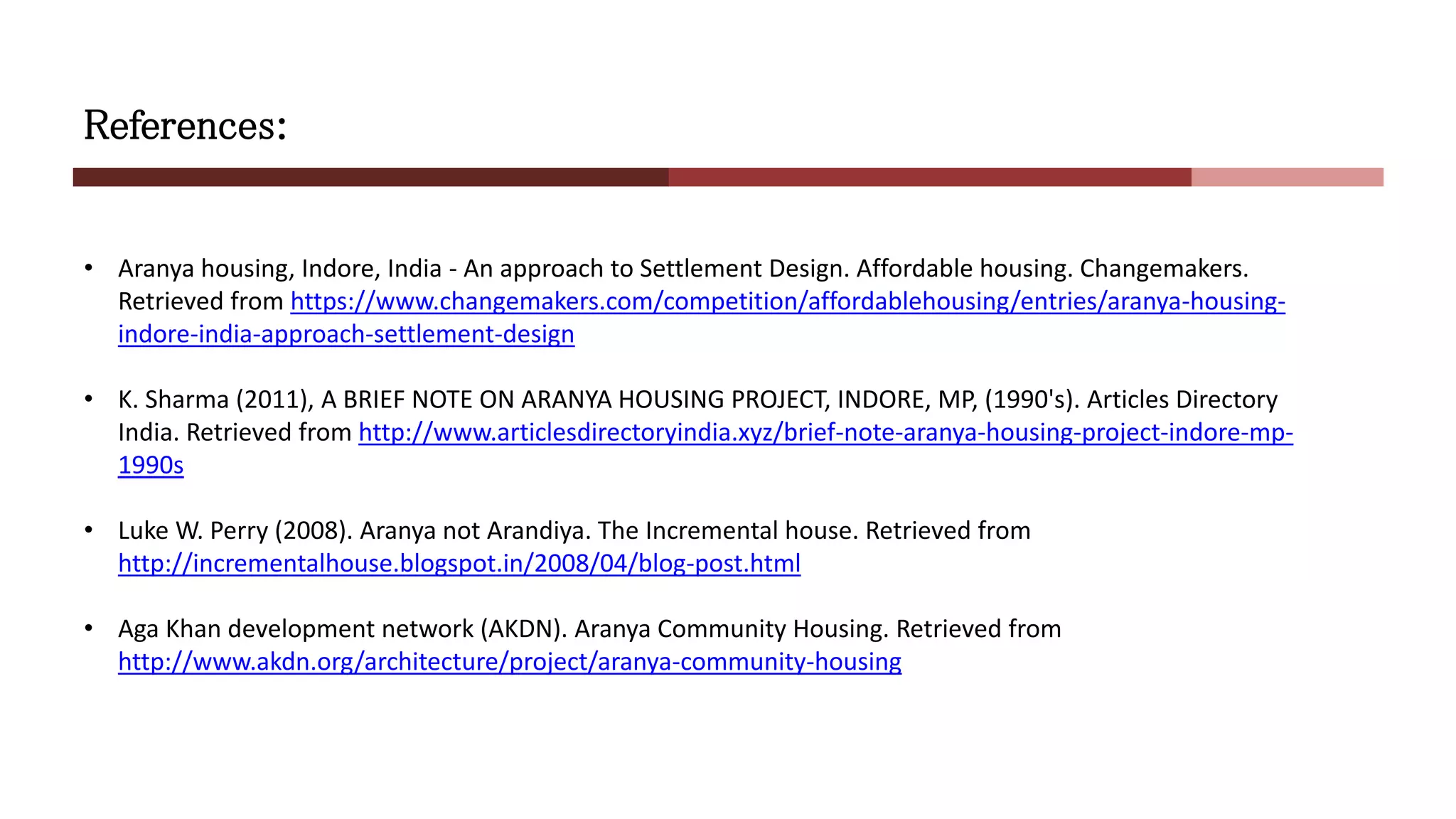 References:

• Aranya housing, Indore, India - An approach to Settlement Design. Affordable housing. Changemakers. Retrieved from https://www.changemakers.com/competition/affordablehousing/entries/aranya-housing-indore-india-approach-settlement-design

• K. Sharma (2011), A BRIEF NOTE ON ARANYA HOUSING PROJECT, INDORE, MP, (1990's). Articles Directory India. Retrieved from http://www.articlesdirectoryindia.xyz/brief-note-aranya-housing-project-indore-mp-1990s

• Luke W. Perry (2008). Aranya not Arandiya. The Incremental house. Retrieved from http://incrementalhouse.blogspot.in/2008/04/blog-post.html

• Aga Khan development network (AKDN). Aranya Community Housing. Retrieved from http://www.akdn.org/architecture/project/aranya-community-housing